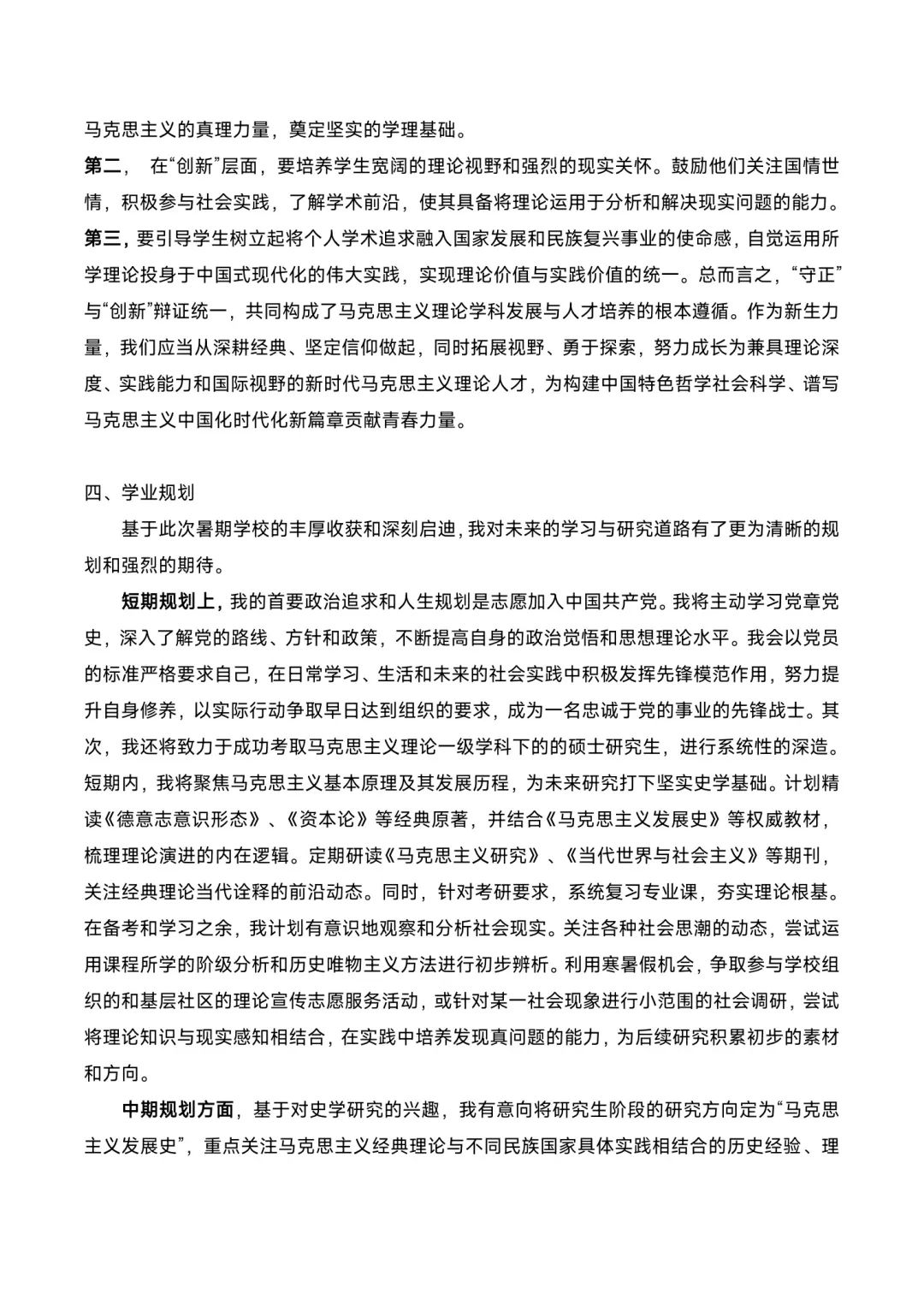 马克思主义的真理力量，奠定坚实的学理基础。
第二， 在“创新”层面，要培养学生宽阔的理论视野和强烈的现实关怀。鼓励他们关注国情世情，积极参与社会实践，了解学术前沿，使其具备将理论运用于分析和解决现实问题的能力。
第三，要引导学生树立起将个人学术追求融入国家发展和民族复兴事业的使命感，自觉运用所学理论投身于中国式现代化的伟大实践，实现理论价值与实践价值的统一。总而言之，“守正”与“创新”辩证统一，共同构成了马克思主义理论学科发展与人才培养的根本遵循。作为新生力量，我们应当从深耕经典、坚定信仰做起，同时拓展视野、勇于探索，努力成长为兼具理论深度、实践能力和国际视野的新时代马克思主义理论人才，为构建中国特色哲学社会科学、谱写马克思主义中国化时代化新篇章贡献青春力量。

四、学业规划
基于此次暑期学校的丰厚收获和深刻启迪，我对未来的学习与研究道路有了更为清晰的规划和强烈的期待。
短期规划上，我的首要政治追求和人生规划是志愿加入中国共产党。我将主动学习党章党史，深入了解党的路线、方针和政策，不断提高自身的政治觉悟和思想理论水平。我会以党员的标准严格要求自己，在日常学习、生活和未来的社会实践中积极发挥先锋模范作用，努力提升自身修养，以实际行动争取早日达到组织的要求，成为一名忠诚于党的事业的先锋战士。其次，我还将致力于成功考取马克思主义理论一级学科下的的硕士研究生，进行系统性的深造。短期内，我将聚焦马克思主义基本原理及其发展历程，为未来研究打下坚实史学基础。计划精读《德意志意识形态》、《资本论》等经典原著，并结合《马克思主义发展史》等权威教材，梳理理论演进的内在逻辑。定期研读《马克思主义研究》、《当代世界与社会主义》等期刊，关注经典理论当代诠释的前沿动态。同时，针对考研要求，系统复习专业课，夯实理论根基。在备考和学习之余，我计划有意识地观察和分析社会现实。关注各种社会思潮的动态，尝试运用课程所学的阶级分析和历史唯物主义方法进行初步辨析。利用寒暑假机会，争取参与学校组织的和基层社区的理论宣传志愿服务活动，或针对某一社会现象进行小范围的社会调研，尝试将理论知识与现实感知相结合，在实践中培养发现真问题的能力，为后续研究积累初步的素材和方向。
中期规划方面，基于对史学研究的兴趣，我有意向将研究生阶段的研究方向定为“马克思主义发展史”，重点关注马克思主义经典理论与不同民族国家具体实践相结合的历史经验、理